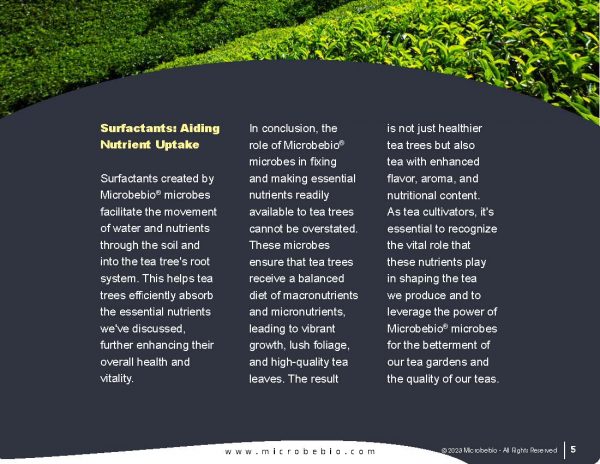 Surfactants: Aiding Nutrient Uptake

Surfactants created by Microbebio® microbes facilitate the movement of water and nutrients through the soil and into the tea tree's root system. This helps tea trees efficiently absorb the essential nutrients we've discussed, further enhancing their overall health and vitality.

In conclusion, the role of Microbebio® microbes in fixing and making essential nutrients readily available to tea trees cannot be overstated. These microbes ensure that tea trees receive a balanced diet of macronutrients and micronutrients, leading to vibrant growth, lush foliage, and high-quality tea leaves. The result is not just healthier tea trees but also tea with enhanced flavor, aroma, and nutritional content. As tea cultivators, it's essential to recognize the vital role that these nutrients play in shaping the tea we produce and to leverage the power of Microbebio® microbes for the betterment of our tea gardens and the quality of our teas.

www.microbebio.com

© 2023 Microbebio - All Rights Reserved 5